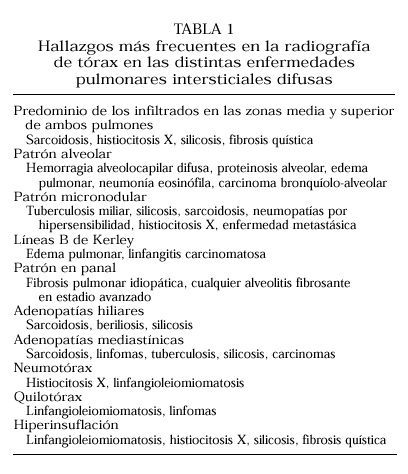 TABLA 1
Hallazgos más frecuentes en la radiografía de tórax en las distintas enfermedades pulmonares intersticiales difusas

Predominio de los infiltrados en las zonas media y superior de ambos pulmones
Sarcoidosis, histiocitosis X, silicosis, fibrosis quística
Patrón alveolar
Hemorragia alveolocapilar difusa, proteinosis alveolar, edema pulmonar, neumonía eosinófila, carcinoma bronquíolo-alveolar
Patrón micronodular
Tuberculosis miliar, silicosis, sarcoidosis, neumopatías por hipersensibilidad, histiocitosis X, enfermedad metastásica
Líneas B de Kerley
Edema pulmonar, linfangitis carcinomatosa
Patrón en panal
Fibrosis pulmonar idiopática, cualquier alveolitis fibrosante en estadio avanzado
Adenopatías hiliares
Sarcoidosis, beriliosis, silicosis
Adenopatías mediastínicas
Sarcoidosis, linfomas, tuberculosis, silicosis, carcinomas
Neumotórax
Histiocitosis X, linfangioleiomiomatosis
Quilotórax
Linfangioleiomiomatosis, linfomas
Hiperinsuflación
Linfangioleiomiomatosis, histiocitosis X, silicosis, fibrosis quística